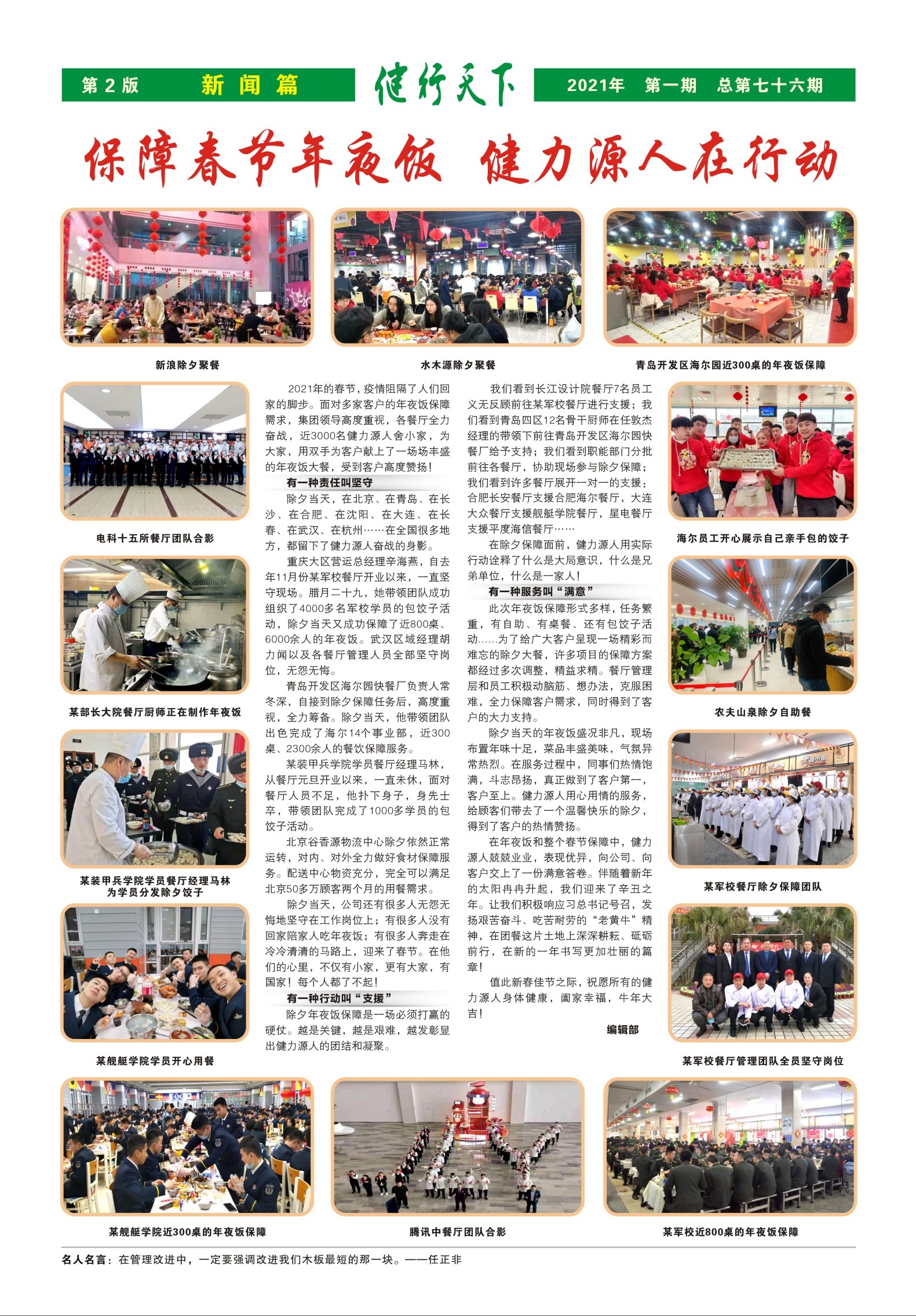 第2版　新闻篇

健行天下

2021年　第一期　总第七十六期

保障春节年夜饭　健力源人在行动

新浪除夕聚餐

水木源除夕聚餐

青岛开发区海尔园近300桌的年夜饭保障

电科十五所餐厅团队合影

某部长大院餐厅厨师正在制作年夜饭

某装甲兵学院学员餐厅经理马林为学员分发除夕饺子

某舰艇学院学员开心用餐

2021年的春节，疫情阻隔了人们回家的脚步。面对多家客户的年夜饭保障需求，集团领导高度重视，各餐厅全力奋战，近3000名健力源人舍小家，为大家，用双手为客户献上了一场场丰盛的年夜饭大餐，受到客户高度赞扬！

有一种责任叫坚守

除夕当天，在北京、在青岛、在长沙、在合肥、在沈阳、在大连、在长春、在武汉、在杭州……在全国很多地方，都留下了健力源人奋战的身影。

重庆大区营运总经理辛海燕，自去年11月份某军校餐厅开业以来，一直坚守现场。腊月二十九，她带领团队成功组织了4000多名军校学员的包饺子活动，除夕当天又成功保障了近800桌、6000余人的年夜饭。武汉区域经理胡力闻以及各餐厅管理人员全部坚守岗位，无怨无悔。

青岛开发区海尔园快餐厂负责人常冬深，自接到除夕保障任务后，高度重视，全力筹备。除夕当天，他带领团队出色完成了海尔14个事业部，近300桌、2300余人的餐饮保障服务。

某装甲兵学院学员餐厅经理马林，从餐厅元旦开业以来，一直未休，面对餐厅人员不足，他扑下身子，身先士卒，带领团队完成了1000多学员的包饺子活动。

北京谷香源物流中心除夕依然正常运转，对内、对外全力做好食材保障服务。配送中心物资充分，完全可以满足北京50多万顾客两个月的用餐需求。

除夕当天，公司还有很多人无怨无悔地坚守在工作岗位上；有很多人没有回家陪家人吃年夜饭；有很多人奔走在冷冷清清的马路上，迎来了春节。在他们的心里，不仅有小家，更有大家，有国家！每个人都了不起！

有一种行动叫“支援”

除夕年夜饭保障是一场必须打赢的硬仗。越是关键，越是艰难，越发彰显出健力源人的团结和凝聚。

我们看到长江设计院餐厅7名员工义无反顾前往某军校餐厅进行支援；我们看到青岛四区12名骨干厨师在任敦杰经理的带领下前往青岛开发区海尔园快餐厂给予支持；我们看到职能部门分批前往各餐厅，协助现场参与除夕保障；我们看到许多餐厅展开一对一的支援：合肥长安餐厅支援合肥海尔餐厅，大连大众餐厅支援舰艇学院餐厅，星电餐厅支援平度海信餐厅……

在除夕保障面前，健力源人用实际行动诠释了什么是大局意识，什么是兄弟单位，什么是一家人！

有一种服务叫“满意”

此次年夜饭保障形式多样，任务繁重，有自助、有桌餐、还有包饺子活动……为了给广大客户呈现一场精彩而难忘的除夕大餐，许多项目的保障方案都经过多次调整，精益求精。餐厅管理层和员工积极动脑筋、想办法，克服困难，全力保障客户需求，同时得到了客户的大力支持。

除夕当天的年夜饭盛况非凡，现场布置年味十足，菜品丰盛美味，气氛异常热烈。在服务过程中，同事们热情饱满，斗志昂扬，真正做到了客户第一，客户至上。健力源人用心用情的服务，给顾客们带去了一个温馨快乐的除夕，得到了客户的热情赞扬。

在年夜饭和整个春节保障中，健力源人兢兢业业，表现优异，向公司、向客户交上了一份满意答卷。伴随着新年的太阳冉冉升起，我们迎来了辛丑之年。让我们积极响应习总书记号召，发扬艰苦奋斗、吃苦耐劳的“老黄牛”精神，在团餐这片土地上深深耕耘、砥砺前行，在新的一年书写更加壮丽的篇章！

值此新春佳节之际，祝愿所有的健力源人身体健康，阖家幸福，牛年大吉！

编辑部

海尔员工开心展示自己亲手包的饺子

农夫山泉除夕自助餐

某军校餐厅除夕保障团队

某军校餐厅管理团队全员坚守岗位

某舰艇学院近300桌的年夜饭保障

腾讯中餐厅团队合影

某军校近800桌的年夜饭保障

名人名言：在管理改进中，一定要强调改进我们木板最短的那一块。——任正非